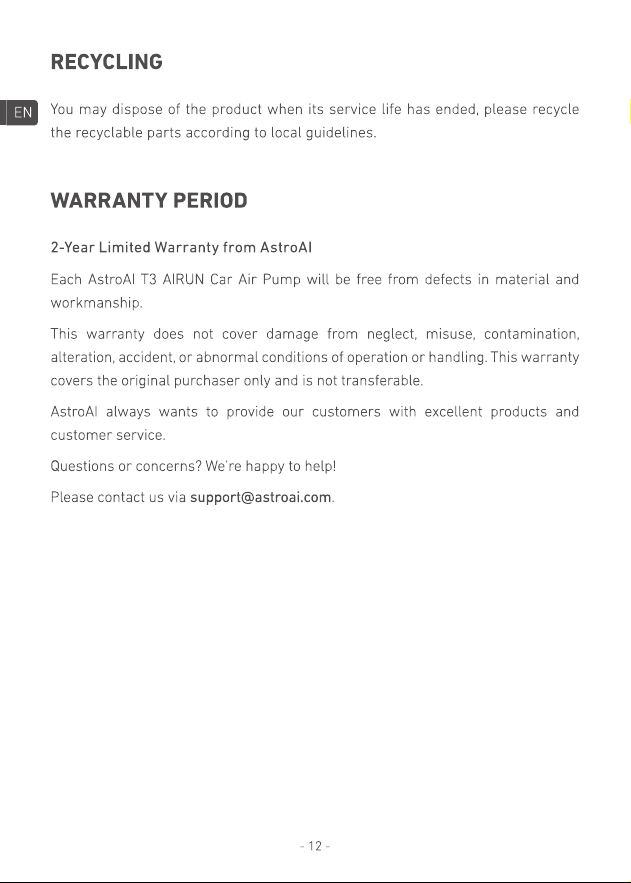 RECYCLING

EN

You may dispose of the product when its service life has ended, please recycle the recyclable parts according to local guidelines.

WARRANTY PERIOD

2-Year Limited Warranty from AstroAI

Each AstroAI T3 AIRUN Car Air Pump will be free from defects in material and workmanship.

This warranty does not cover damage from neglect, misuse, contamination, alteration, accident, or abnormal conditions of operation or handling. This warranty covers the original purchaser only and is not transferable.

AstroAI always wants to provide our customers with excellent products and customer service.

Questions or concerns? We're happy to help!

Please contact us via support@astroai.com.

- 12 -